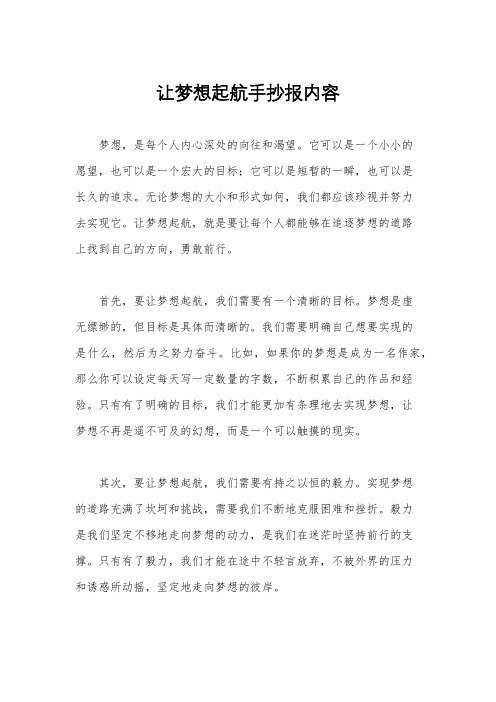 让梦想起航手抄报内容

梦想，是每个人内心深处的向往和渴望。它可以是一个小小的愿望，也可以是一个宏大的目标；它可以是短暂的一瞬，也可以是长久的追求。无论梦想的大小和形式如何，我们都应该珍视并努力去实现它。让梦想起航，就是要让每个人都能够在追逐梦想的道路上找到自己的方向，勇敢前行。

首先，要让梦想起航，我们需要有一个清晰的目标。梦想是虚无缥缈的，但目标是具体而清晰的。我们需要明确自己想要实现的是什么，然后为之努力奋斗。比如，如果你的梦想是成为一名作家，那么你可以设定每天写一定数量的字数，不断积累自己的作品和经验。只有有了明确的目标，我们才能更加有条理地去实现梦想，让梦想不再是遥不可及的幻想，而是一个可以触摸的现实。

其次，要让梦想起航，我们需要有持之以恒的毅力。实现梦想的道路充满了坎坷和挑战，需要我们不断地克服困难和挫折。毅力是我们坚定不移地走向梦想的动力，是我们在迷茫时坚持前行的支撑。只有有了毅力，我们才能在途中不轻言放弃，不被外界的压力和诱惑所动摇，坚定地走向梦想的彼岸。